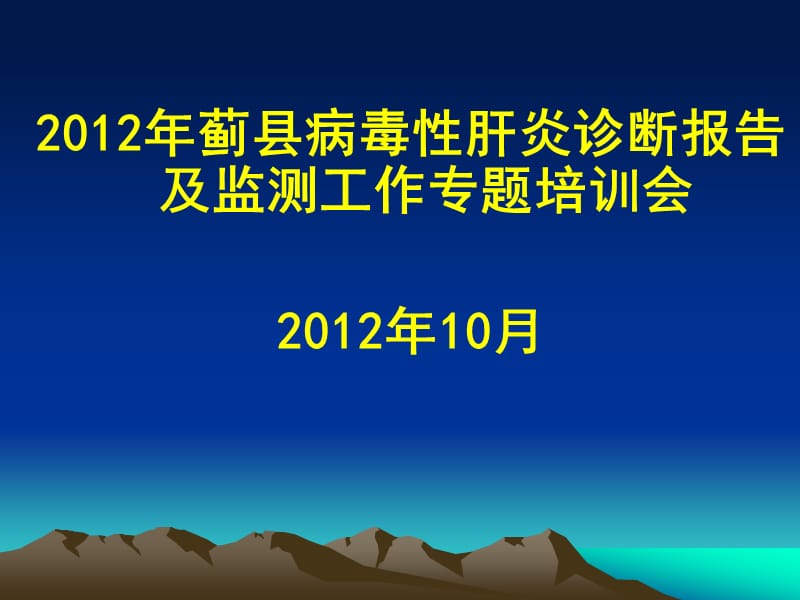 2012年蓟县病毒性肝炎诊断报告及监测工作专题培训会

2012年10月